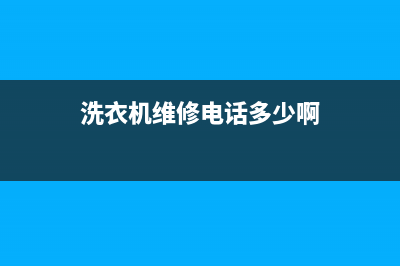 洗衣机维修电话多少啊